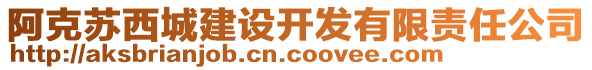 阿克苏西城建设开发有限责任公司
http://aksbrianjob.cn.coovee.com